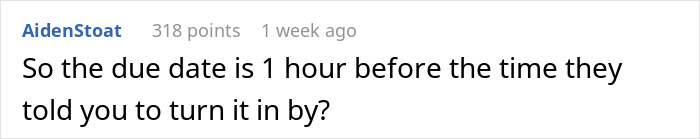 AidenStoat 318 points 1 week ago

So the due date is 1 hour before the time they told you to turn it in by?